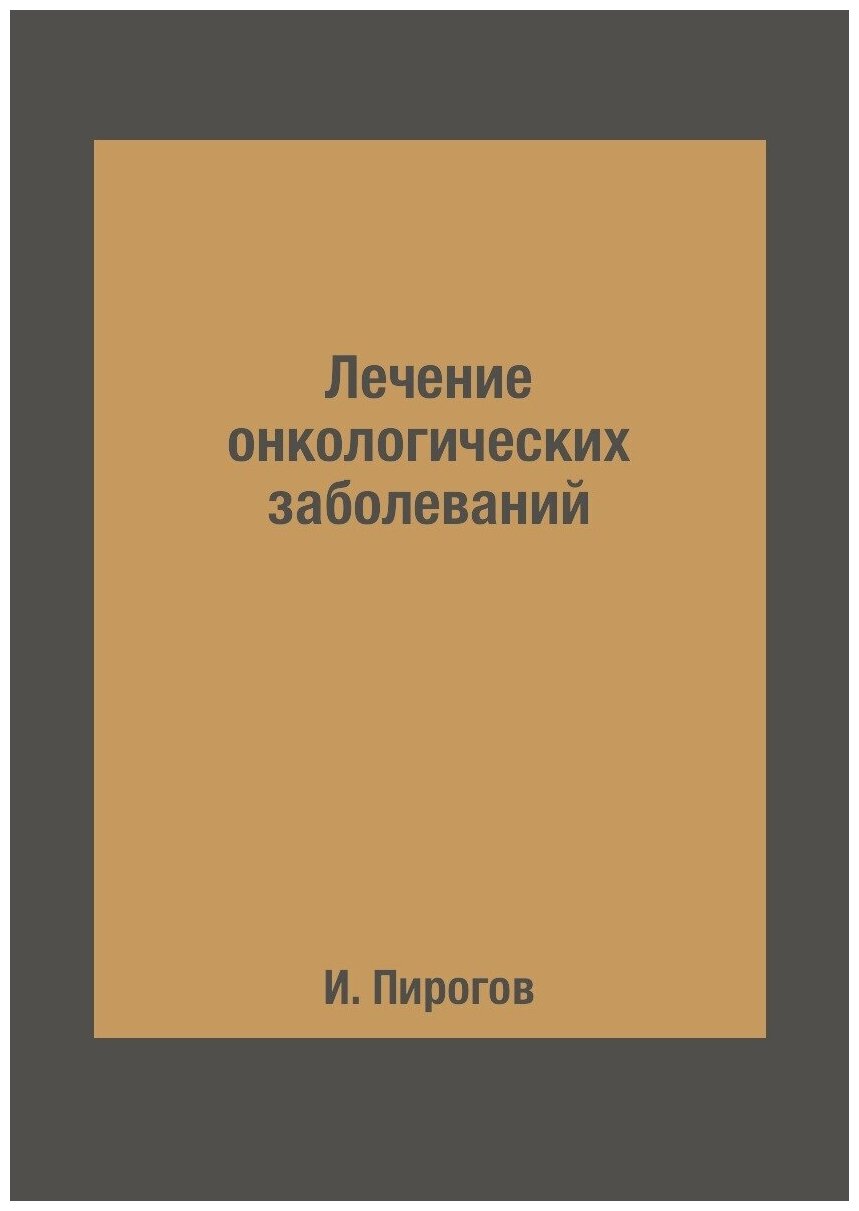 Лечение онкологических заболеваний

И. Пирогов